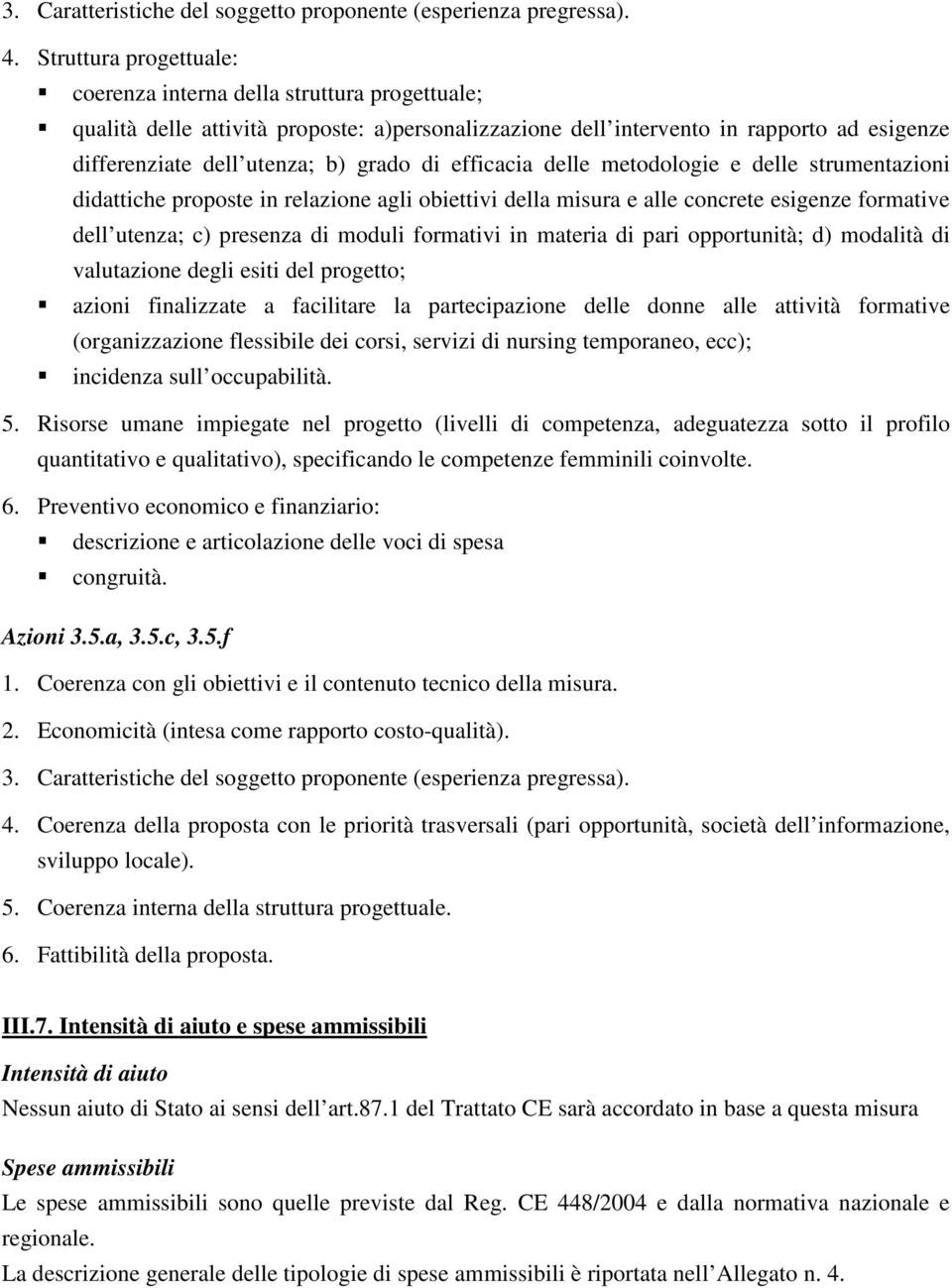 3. Caratteristiche del soggetto proponente (esperienza pregressa).

4. Struttura progettuale:

▪ coerenza interna della struttura progettuale;

▪ qualità delle attività proposte: a)personalizzazione dell'intervento in rapporto ad esigenze differenziate dell'utenza; b) grado di efficacia delle metodologie e delle strumentazioni didattiche proposte in relazione agli obiettivi della misura e alle concrete esigenze formative dell'utenza; c) presenza di moduli formativi in materia di pari opportunità; d) modalità di valutazione degli esiti del progetto;

▪ azioni finalizzate a facilitare la partecipazione delle donne alle attività formative (organizzazione flessibile dei corsi, servizi di nursing temporaneo, ecc);

▪ incidenza sull'occupabilità.

5. Risorse umane impiegate nel progetto (livelli di competenza, adeguatezza sotto il profilo quantitativo e qualitativo), specificando le competenze femminili coinvolte.

6. Preventivo economico e finanziario:

▪ descrizione e articolazione delle voci di spesa

▪ congruità.

Azioni 3.5.a, 3.5.c, 3.5.f

1. Coerenza con gli obiettivi e il contenuto tecnico della misura.

2. Economicità (intesa come rapporto costo-qualità).

3. Caratteristiche del soggetto proponente (esperienza pregressa).

4. Coerenza della proposta con le priorità trasversali (pari opportunità, società dell'informazione, sviluppo locale).

5. Coerenza interna della struttura progettuale.

6. Fattibilità della proposta.

III.7. Intensità di aiuto e spese ammissibili

Intensità di aiuto

Nessun aiuto di Stato ai sensi dell'art.87.1 del Trattato CE sarà accordato in base a questa misura

Spese ammissibili

Le spese ammissibili sono quelle previste dal Reg. CE 448/2004 e dalla normativa nazionale e regionale.

La descrizione generale delle tipologie di spese ammissibili è riportata nell'Allegato n. 4.